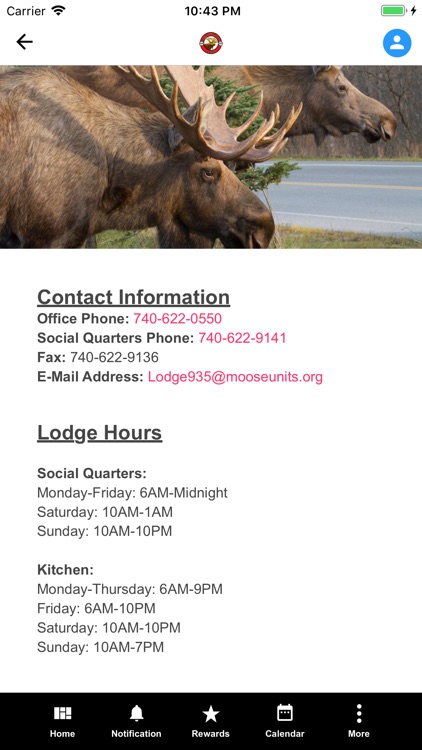 Carrier 10:43 PM

Contact Information
Office Phone: 740-622-0550
Social Quarters Phone: 740-622-9141
Fax: 740-622-9136
E-Mail Address: Lodge935@mooseunits.org

Lodge Hours

Social Quarters:
Monday-Friday: 6AM-Midnight
Saturday: 10AM-1AM
Sunday: 10AM-10PM

Kitchen:
Monday-Thursday: 6AM-9PM
Friday: 6AM-10PM
Saturday: 10AM-10PM
Sunday: 10AM-7PM

Home Notification Rewards Calendar More